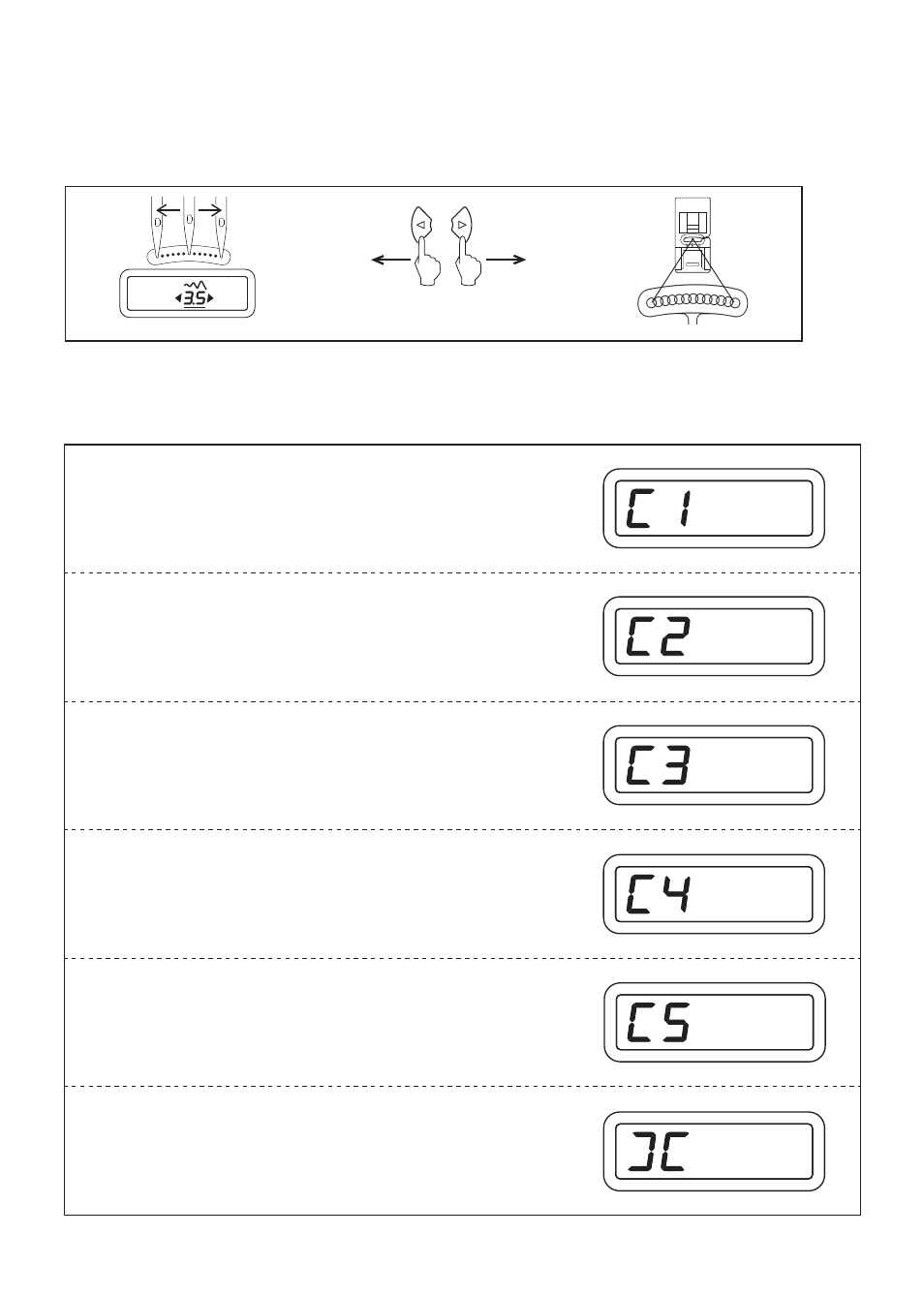 3.5

C 1

C2

C3

C4

C5

JC